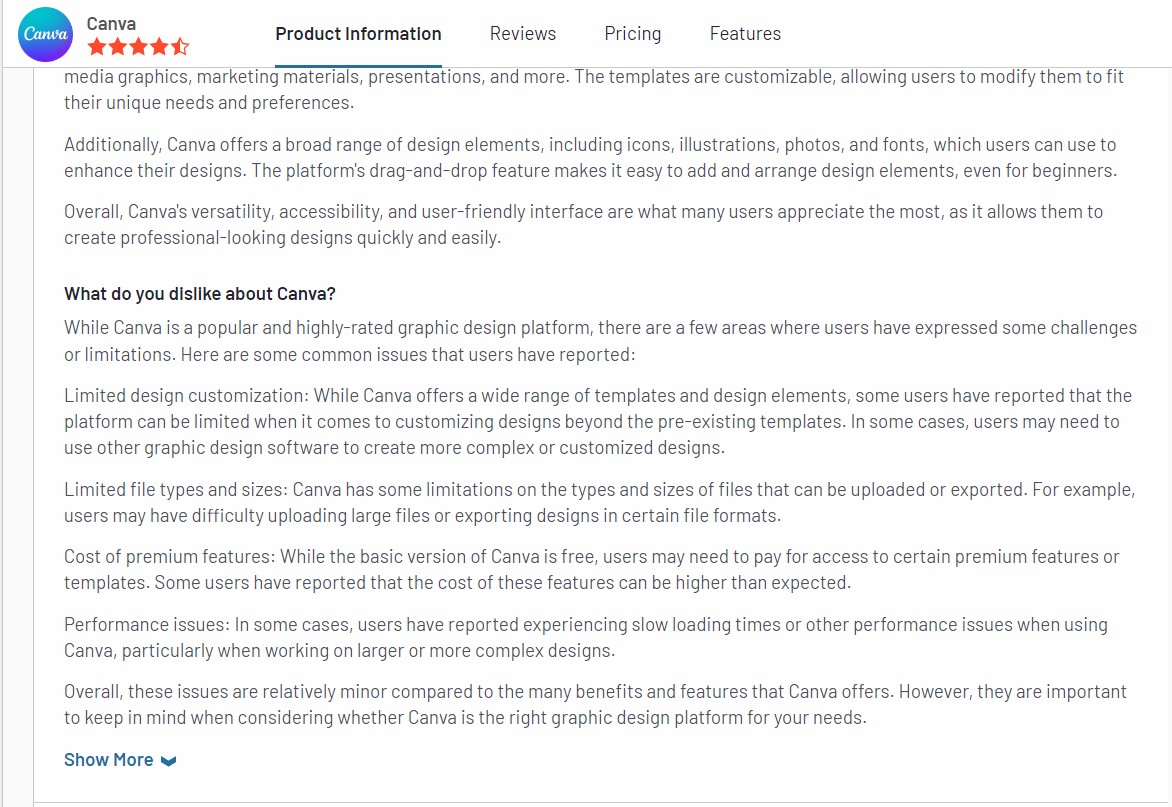 Canva

Canva

Product Information Reviews Pricing Features

media graphics, marketing materials, presentations, and more. The templates are customizable, allowing users to modify them to fit their unique needs and preferences.

Additionally, Canva offers a broad range of design elements, including icons, illustrations, photos, and fonts, which users can use to enhance their designs. The platform's drag-and-drop feature makes it easy to add and arrange design elements, even for beginners.

Overall, Canva's versatility, accessibility, and user-friendly interface are what many users appreciate the most, as it allows them to create professional-looking designs quickly and easily.

What do you dislike about Canva?

While Canva is a popular and highly-rated graphic design platform, there are a few areas where users have expressed some challenges or limitations. Here are some common issues that users have reported:

Limited design customization: While Canva offers a wide range of templates and design elements, some users have reported that the platform can be limited when it comes to customizing designs beyond the pre-existing templates. In some cases, users may need to use other graphic design software to create more complex or customized designs.

Limited file types and sizes: Canva has some limitations on the types and sizes of files that can be uploaded or exported. For example, users may have difficulty uploading large files or exporting designs in certain file formats.

Cost of premium features: While the basic version of Canva is free, users may need to pay for access to certain premium features or templates. Some users have reported that the cost of these features can be higher than expected.

Performance issues: In some cases, users have reported experiencing slow loading times or other performance issues when using Canva, particularly when working on larger or more complex designs.

Overall, these issues are relatively minor compared to the many benefits and features that Canva offers. However, they are important to keep in mind when considering whether Canva is the right graphic design platform for your needs.

Show More